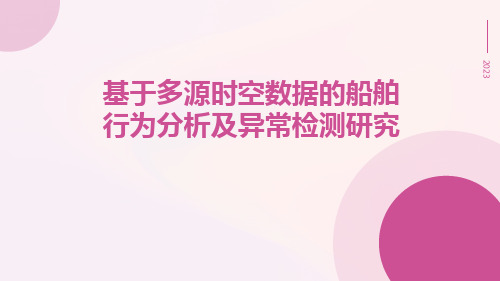 2023

基于多源时空数据的船舶行为分析及异常检测研究